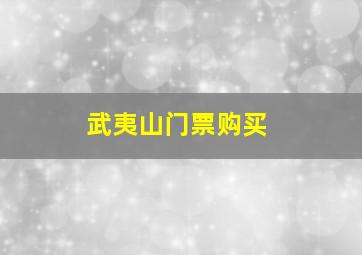 武夷山门票购买